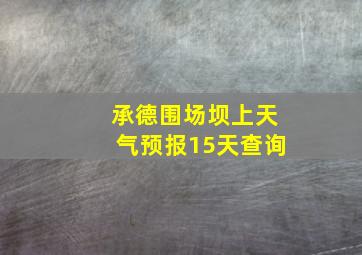 承德围场坝上天气预报15天查询